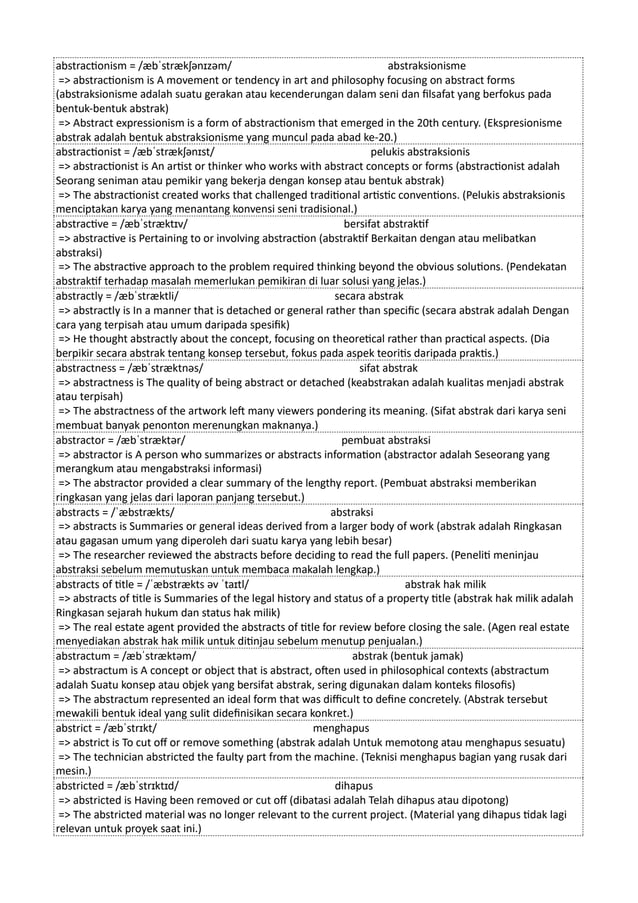 abstractionism = /æbˈstrækʃənɪzəm/ abstraksionisme
=> abstractionism is A movement or tendency in art and philosophy focusing on abstract forms (abstraksionisme adalah suatu gerakan atau kecenderungan dalam seni dan filsafat yang berfokus pada bentuk-bentuk abstrak)
=> Abstract expressionism is a form of abstractionism that emerged in the 20th century. (Ekspresionisme abstrak adalah bentuk abstraksionisme yang muncul pada abad ke-20.)

abstractionist = /æbˈstrækʃənɪst/ pelukis abstraksionis
=> abstractionist is An artist or thinker who works with abstract concepts or forms (abstractionist adalah Seorang seniman atau pemikir yang bekerja dengan konsep atau bentuk abstrak)
=> The abstractionist created works that challenged traditional artistic conventions. (Pelukis abstraksionis menciptakan karya yang menantang konvensi seni tradisional.)

abstractive = /æbˈstræktɪv/ bersifat abstraktif
=> abstractive is Pertaining to or involving abstraction (abstraktif Berkaitan dengan atau melibatkan abstraksi)
=> The abstractive approach to the problem required thinking beyond the obvious solutions. (Pendekatan abstraktif terhadap masalah memerlukan pemikiran di luar solusi yang jelas.)

abstractly = /æbˈstræktli/ secara abstrak
=> abstractly is In a manner that is detached or general rather than specific (secara abstrak adalah Dengan cara yang terpisah atau umum daripada spesifik)
=> He thought abstractly about the concept, focusing on theoretical rather than practical aspects. (Dia berpikir secara abstrak tentang konsep tersebut, fokus pada aspek teoritis daripada praktis.)

abstractness = /æbˈstræktnəs/ sifat abstrak
=> abstractness is The quality of being abstract or detached (keabstrakan adalah kualitas menjadi abstrak atau terpisah)
=> The abstractness of the artwork left many viewers pondering its meaning. (Sifat abstrak dari karya seni membuat banyak penonton merenungkan maknanya.)

abstractor = /æbˈstræktər/ pembuat abstraksi
=> abstractor is A person who summarizes or abstracts information (abstractor adalah Seseorang yang merangkum atau mengabstraksi informasi)
=> The abstractor provided a clear summary of the lengthy report. (Pembuat abstraksi memberikan ringkasan yang jelas dari laporan panjang tersebut.)

abstracts = /ˈæbstrækts/ abstraksi
=> abstracts is Summaries or general ideas derived from a larger body of work (abstrak adalah Ringkasan atau gagasan umum yang diperoleh dari suatu karya yang lebih besar)
=> The researcher reviewed the abstracts before deciding to read the full papers. (Peneliti meninjau abstraksi sebelum memutuskan untuk membaca makalah lengkap.)

abstracts of title = /ˈæbstrækts əv ˈtaɪtl/ abstrak hak milik
=> abstracts of title is Summaries of the legal history and status of a property title (abstrak hak milik adalah Ringkasan sejarah hukum dan status hak milik)
=> The real estate agent provided the abstracts of title for review before closing the sale. (Agen real estate menyediakan abstrak hak milik untuk ditinjau sebelum menutup penjualan.)

abstractum = /æbˈstræktəm/ abstrak (bentuk jamak)
=> abstractum is A concept or object that is abstract, often used in philosophical contexts (abstractum adalah Suatu konsep atau objek yang bersifat abstrak, sering digunakan dalam konteks filosofis)
=> The abstractum represented an ideal form that was difficult to define concretely. (Abstrak tersebut mewakili bentuk ideal yang sulit didefinisikan secara konkret.)

abstrict = /æbˈstrɪkt/ menghapus
=> abstrict is To cut off or remove something (abstrak adalah Untuk memotong atau menghapus sesuatu)
=> The technician abstricted the faulty part from the machine. (Teknisi menghapus bagian yang rusak dari mesin.)

abstricted = /æbˈstrɪktɪd/ dihapus
=> abstricted is Having been removed or cut off (dibatasi adalah Telah dihapus atau dipotong)
=> The abstricted material was no longer relevant to the current project. (Material yang dihapus tidak lagi relevan untuk proyek saat ini.)